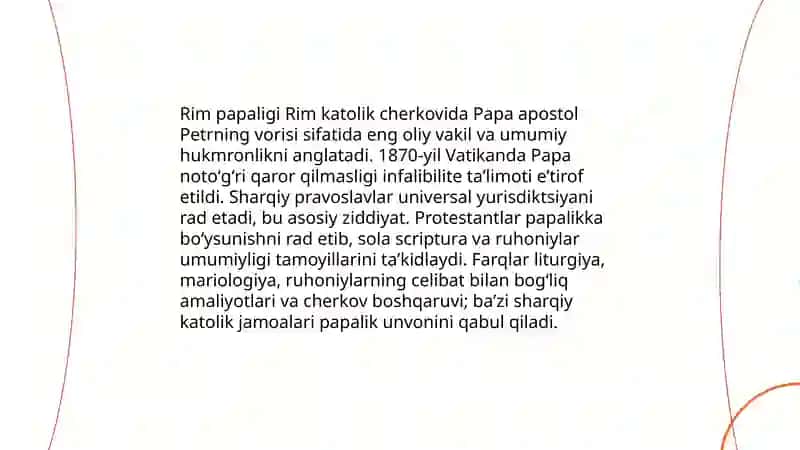 Rim papaligi Rim katolik cherkovida Papa apostol Petrning vorisi sifatida eng oliy vakil va umumiy hukmronlikni anglatadi. 1870-yil Vatikanda Papa noto‘g‘ri qaror qilmasligi infalibilite ta’limoti e’tirof etildi. Sharqiy pravoslavlar universal yurisdiktsiyani rad etadi, bu asosiy ziddiyat. Protestantlar papalikka bo‘ysunishni rad etib, sola scriptura va ruhoniylar umumiyligi tamoyillarini ta’kidlaydi. Farqlar liturgiya, mariologiya, ruhoniylarning celibat bilan bog‘liq amaliyotlari va cherkov boshqaruvi; ba’zi sharqiy katolik jamoalari papalik unvonini qabul qiladi.